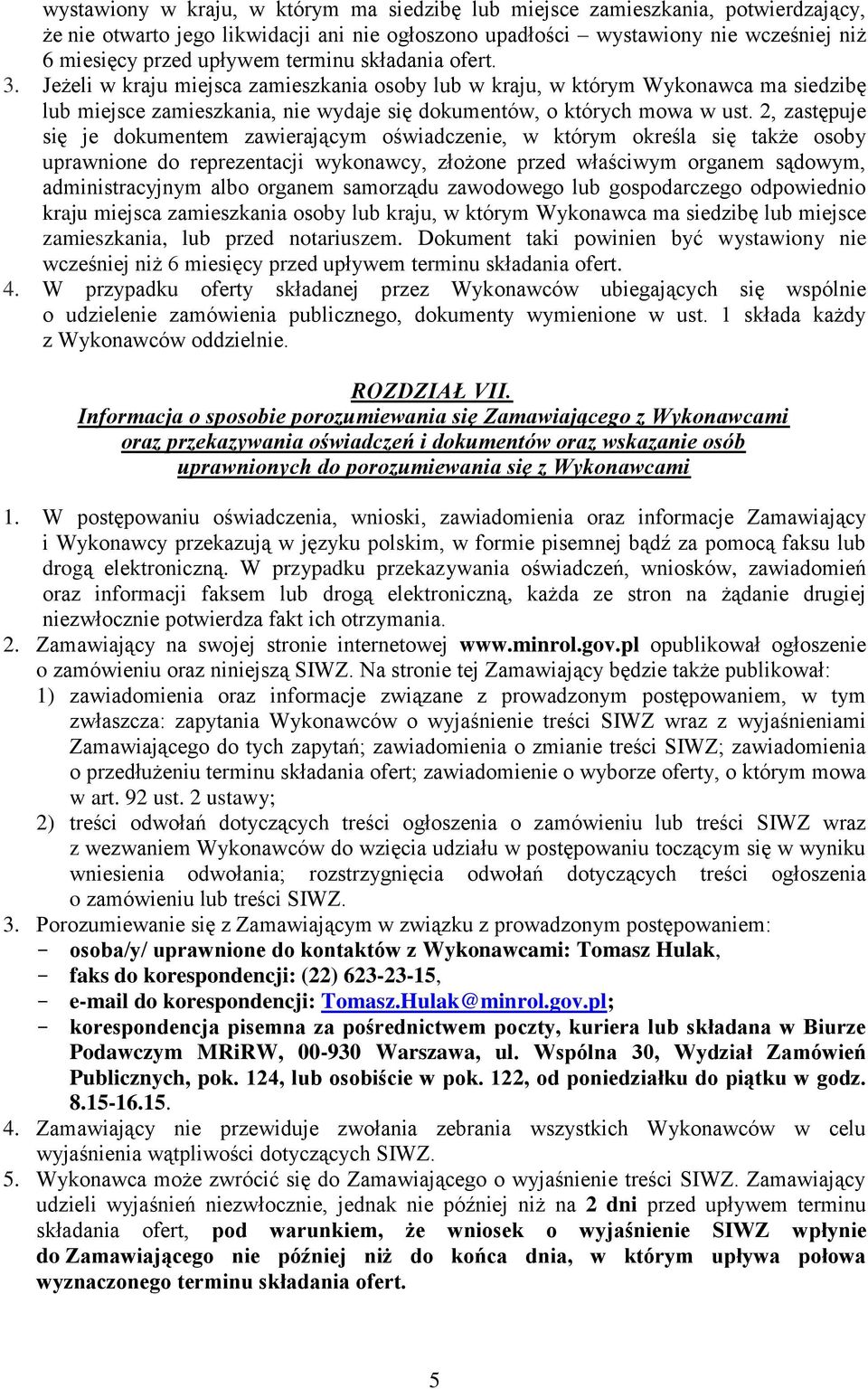 wystawiony w kraju, w którym ma siedzibę lub miejsce zamieszkania, potwierdzający, że nie otwarto jego likwidacji ani nie ogłoszono upadłości – wystawiony nie wcześniej niż 6 miesięcy przed upływem terminu składania ofert.
3. Jeżeli w kraju miejsca zamieszkania osoby lub w kraju, w którym Wykonawca ma siedzibę lub miejsce zamieszkania, nie wydaje się dokumentów, o których mowa w ust. 2, zastępuje się je dokumentem zawierającym oświadczenie, w którym określa się także osoby uprawnione do reprezentacji wykonawcy, złożone przed właściwym organem sądowym, administracyjnym albo organem samorządu zawodowego lub gospodarczego odpowiednio kraju miejsca zamieszkania osoby lub kraju, w którym Wykonawca ma siedzibę lub miejsce zamieszkania, lub przed notariuszem. Dokument taki powinien być wystawiony nie wcześniej niż 6 miesięcy przed upływem terminu składania ofert.
4. W przypadku oferty składanej przez Wykonawców ubiegających się wspólnie o udzielenie zamówienia publicznego, dokumenty wymienione w ust. 1 składa każdy z Wykonawców oddzielnie.

ROZDZIAŁ VII.
Informacja o sposobie porozumiewania się Zamawiającego z Wykonawcami oraz przekazywania oświadczeń i dokumentów oraz wskazanie osób uprawnionych do porozumiewania się z Wykonawcami

1. W postępowaniu oświadczenia, wnioski, zawiadomienia oraz informacje Zamawiający i Wykonawcy przekazują w języku polskim, w formie pisemnej bądź za pomocą faksu lub drogą elektroniczną. W przypadku przekazywania oświadczeń, wniosków, zawiadomień oraz informacji faksem lub drogą elektroniczną, każda ze stron na żądanie drugiej niezwłocznie potwierdza fakt ich otrzymania.
2. Zamawiający na swojej stronie internetowej www.minrol.gov.pl opublikował ogłoszenie o zamówieniu oraz niniejszą SIWZ. Na stronie tej Zamawiający będzie także publikował:
1) zawiadomienia oraz informacje związane z prowadzonym postępowaniem, w tym zwłaszcza: zapytania Wykonawców o wyjaśnienie treści SIWZ wraz z wyjaśnieniami Zamawiającego do tych zapytań; zawiadomienia o zmianie treści SIWZ; zawiadomienia o przedłużeniu terminu składania ofert; zawiadomienie o wyborze oferty, o którym mowa w art. 92 ust. 2 ustawy;
2) treści odwołań dotyczących treści ogłoszenia o zamówieniu lub treści SIWZ wraz z wezwaniem Wykonawców do wzięcia udziału w postępowaniu toczącym się w wyniku wniesienia odwołania; rozstrzygnięcia odwołań dotyczących treści ogłoszenia o zamówieniu lub treści SIWZ.
3. Porozumiewanie się z Zamawiającym w związku z prowadzonym postępowaniem:
- osoba/y/ uprawnione do kontaktów z Wykonawcami: Tomasz Hulak,
- faks do korespondencji: (22) 623-23-15,
- e-mail do korespondencji: Tomasz.Hulak@minrol.gov.pl;
- korespondencja pisemna za pośrednictwem poczty, kuriera lub składana w Biurze Podawczym MRiRW, 00-930 Warszawa, ul. Wspólna 30, Wydział Zamówień Publicznych, pok. 124, lub osobiście w pok. 122, od poniedziałku do piątku w godz. 8.15-16.15.
4. Zamawiający nie przewiduje zwołania zebrania wszystkich Wykonawców w celu wyjaśnienia wątpliwości dotyczących SIWZ.
5. Wykonawca może zwrócić się do Zamawiającego o wyjaśnienie treści SIWZ. Zamawiający udzieli wyjaśnień niezwłocznie, jednak nie później niż na 2 dni przed upływem terminu składania ofert, pod warunkiem, że wniosek o wyjaśnienie SIWZ wpłynie do Zamawiającego nie później niż do końca dnia, w którym upływa połowa wyznaczonego terminu składania ofert.

5